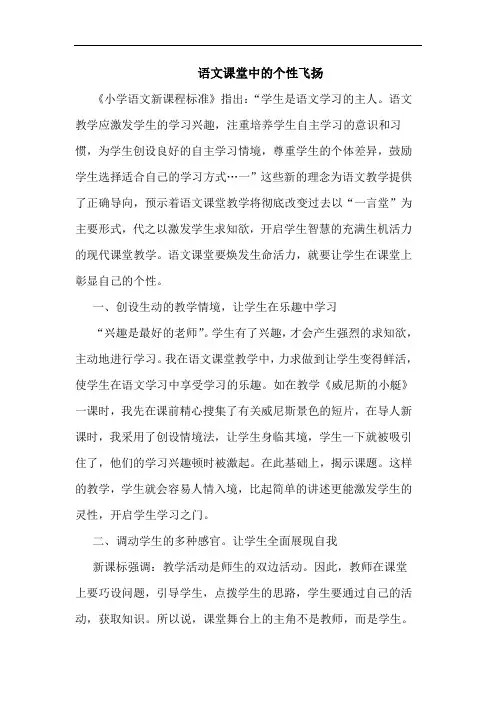 语文课堂中的个性飞扬

《小学语文新课程标准》指出：“学生是语文学习的主人。语文教学应激发学生的学习兴趣，注重培养学生自主学习的意识和习惯，为学生创设良好的自主学习情境，尊重学生的个体差异，鼓励学生选择适合自己的学习方式…一”这些新的理念为语文教学提供了正确导向，预示着语文课堂教学将彻底改变过去以“一言堂”为主要形式，代之以激发学生求知欲，开启学生智慧的充满生机活力的现代课堂教学。语文课堂要焕发生命活力，就要让学生在课堂上彰显自己的个性。

一、创设生动的教学情境，让学生在乐趣中学习

“兴趣是最好的老师”。学生有了兴趣，才会产生强烈的求知欲，主动地进行学习。我在语文课堂教学中，力求做到让学生变得鲜活，使学生在语文学习中享受学习的乐趣。如在教学《威尼斯的小艇》一课时，我先在课前精心搜集了有关威尼斯景色的短片，在导人新课时，我采用了创设情境法，让学生身临其境，学生一下就被吸引住了，他们的学习兴趣顿时被激起。在此基础上，揭示课题。这样的教学，学生就会容易人情入境，比起简单的讲述更能激发学生的灵性，开启学生学习之门。

二、调动学生的多种感官。让学生全面展现自我

新课标强调：教学活动是师生的双边活动。因此，教师在课堂上要巧设问题，引导学生，点拨学生的思路，学生要通过自己的活动，获取知识。所以说，课堂舞台上的主角不是教师，而是学生。